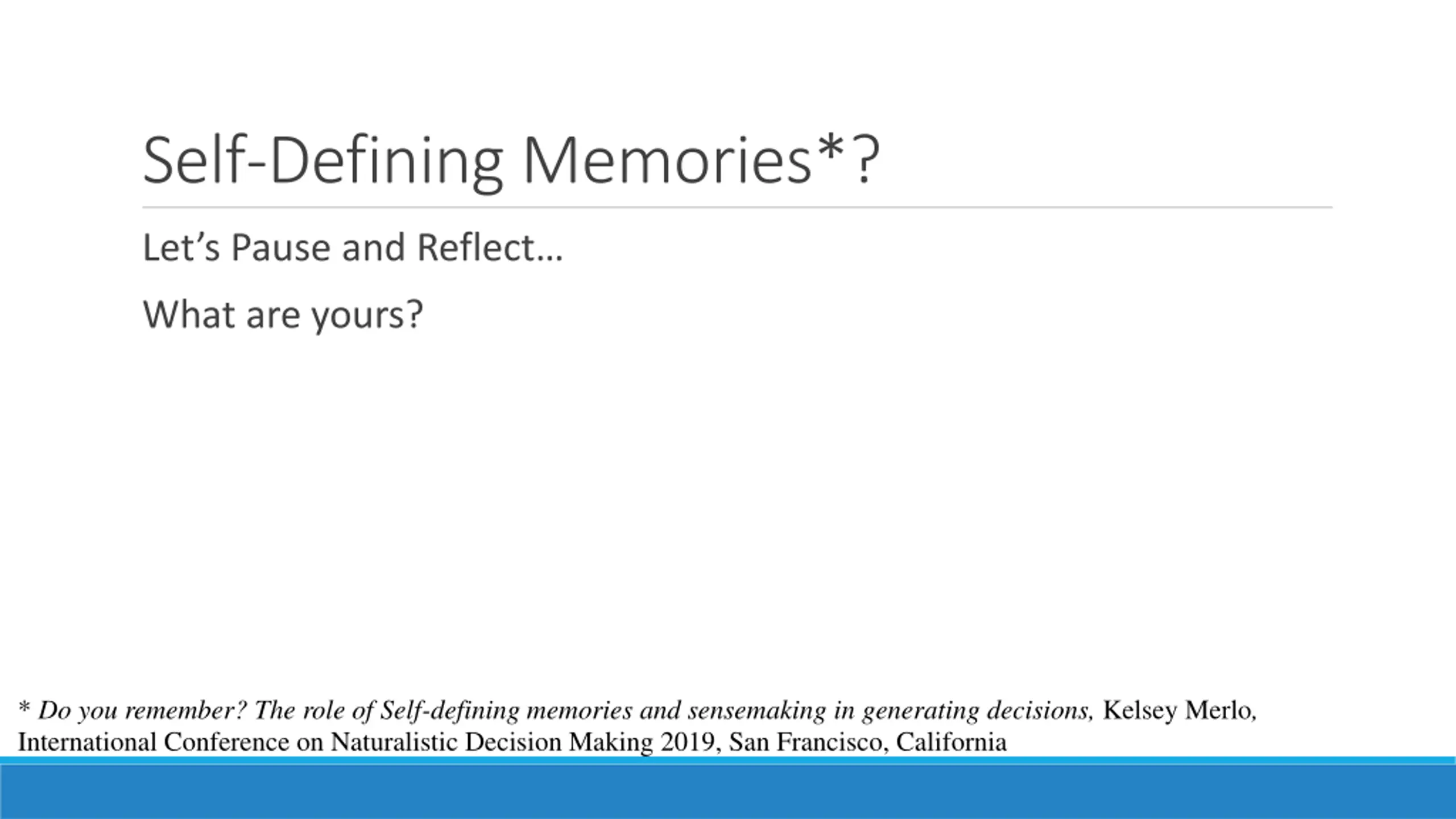 Self-Defining Memories*?

Let’s Pause and Reflect…

What are yours?

* Do you remember? The role of Self-defining memories and sensemaking in generating decisions, Kelsey Merlo, International Conference on Naturalistic Decision Making 2019, San Francisco, California